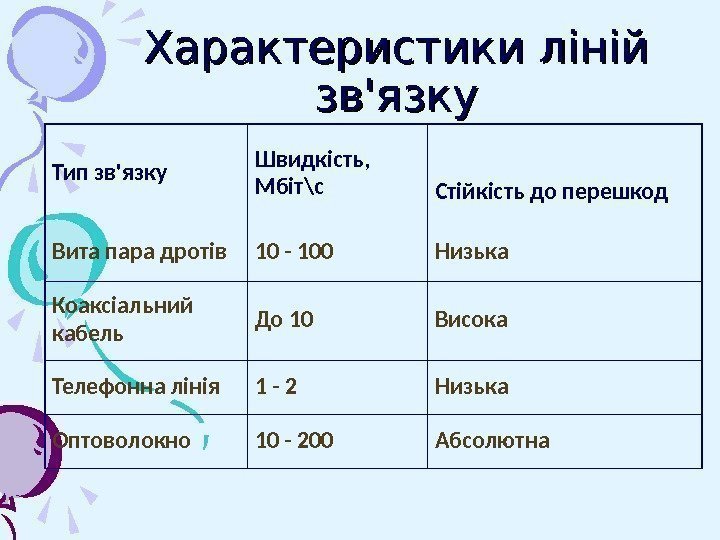 Характеристики ліній зв'язку

| Тип зв'язку | Швидкість, Мбіт\с | Стійкість до перешкод |
|---|---|---|
| Вита пара дротів | 10 - 100 | Низька |
| Коаксіальний кабель | До 10 | Висока |
| Телефонна лінія | 1 - 2 | Низька |
| Оптоволокно | 10 - 200 | Абсолютна |